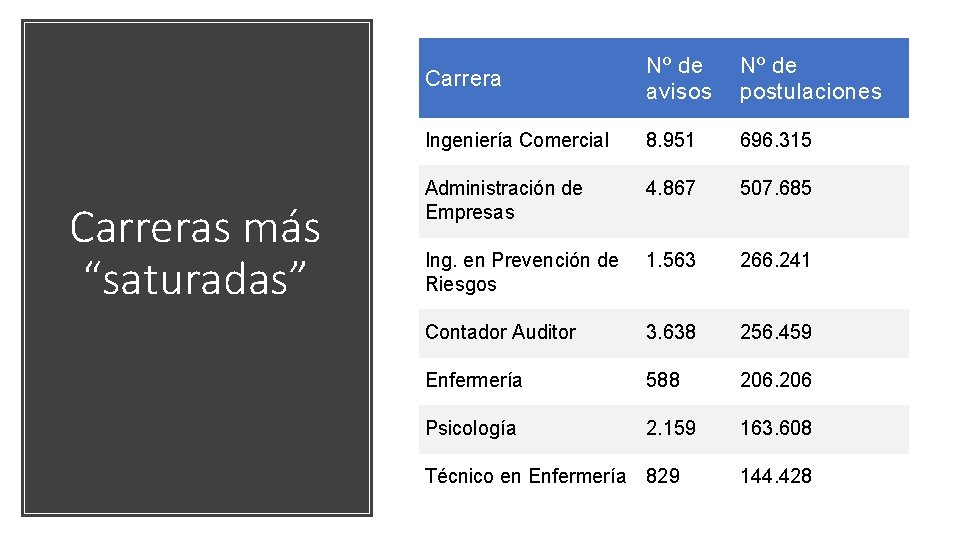 Carreras más “saturadas”

| Carrera | Nº de avisos | Nº de postulaciones |
|---|---|---|
| Ingeniería Comercial | 8.951 | 696.315 |
| Administración de Empresas | 4.867 | 507.685 |
| Ing. en Prevención de Riesgos | 1.563 | 266.241 |
| Contador Auditor | 3.638 | 256.459 |
| Enfermería | 588 | 206.206 |
| Psicología | 2.159 | 163.608 |
| Técnico en Enfermería | 829 | 144.428 |